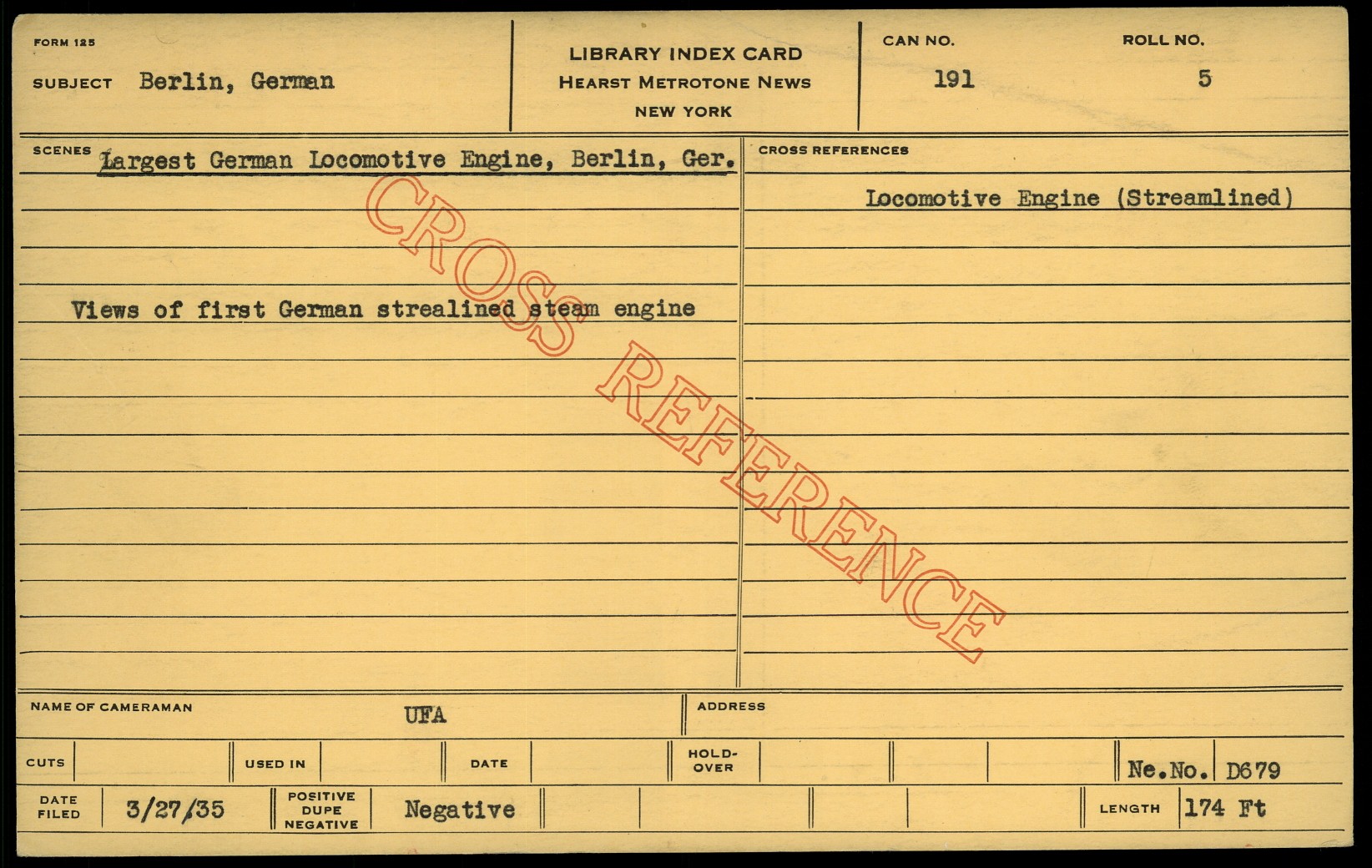 FORM 125

SUBJECT Berlin, German

LIBRARY INDEX CARD
HEARST METROTONE NEWS
NEW YORK

CAN NO.
191

ROLL NO.
5

SCENES Largest German Locomotive Engine, Berlin, Ger.

Views of first German strealined steam engine

CROSS REFERENCES

Locomotive Engine (Streamlined)

NAME OF CAMERAMAN UFA

ADDRESS

CUTS

USED IN

DATE

HOLD-OVER

Ne.No. D679

DATE FILED 3/27/35

POSITIVE DUPE NEGATIVE Negative

LENGTH 174 Ft

CROSS REFERENCE